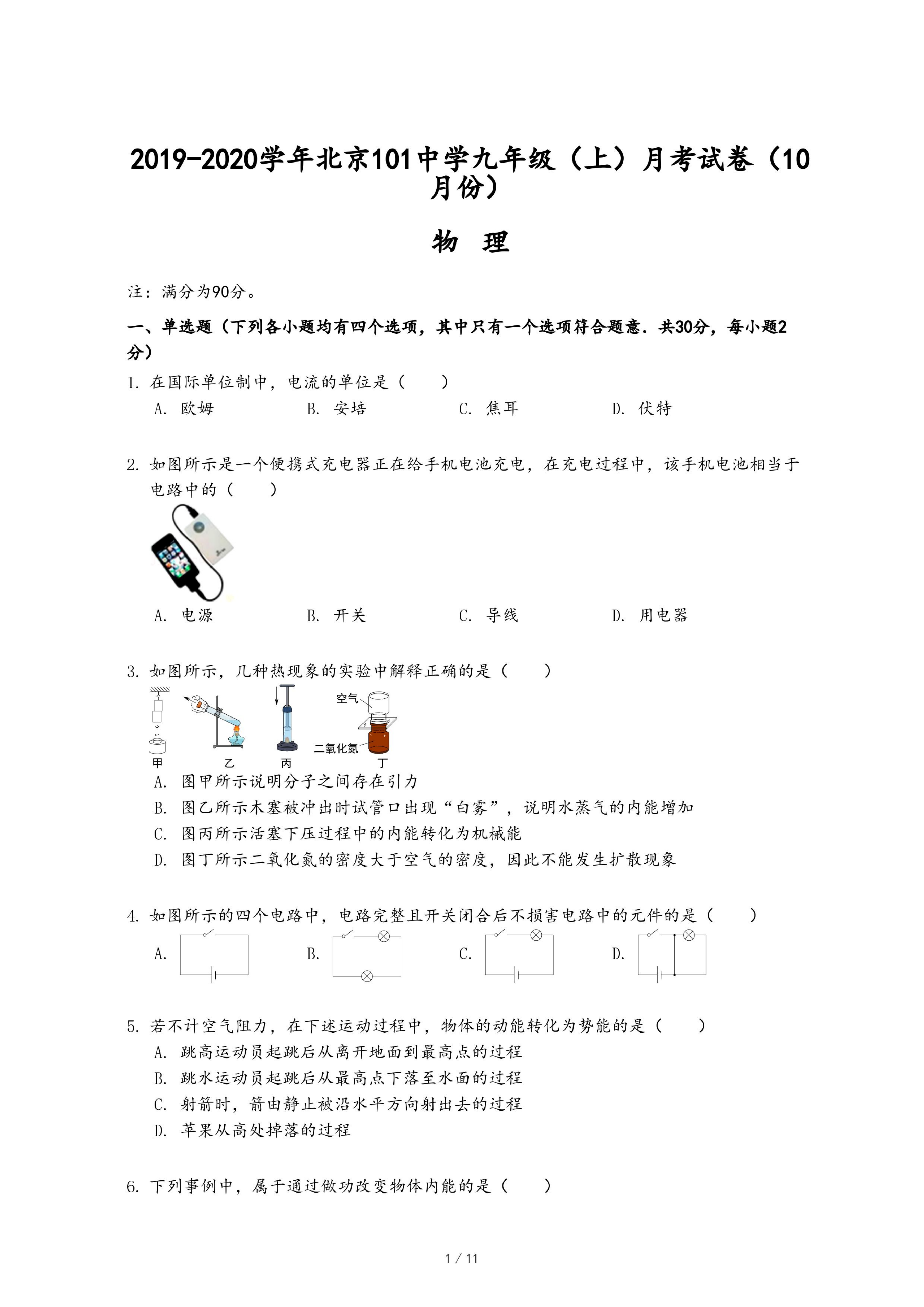 2019-2020学年北京101中学九年级（上）月考试卷（10月份）

物 理

注：满分为90分。

一、单选题（下列各小题均有四个选项，其中只有一个选项符合题意．共30分，每小题2分）

1. 在国际单位制中，电流的单位是（　　）

A. 欧姆　　B. 安培　　C. 焦耳　　D. 伏特

2. 如图所示是一个便携式充电器正在给手机电池充电，在充电过程中，该手机电池相当于电路中的（　　）

A. 电源　　B. 开关　　C. 导线　　D. 用电器

3. 如图所示，几种热现象的实验中解释正确的是（　　）

空气
二氧化氮
甲　乙　丙　丁

A. 图甲所示说明分子之间存在引力

B. 图乙所示木塞被冲出时试管口出现“白雾”，说明水蒸气的内能增加

C. 图丙所示活塞下压过程中的内能转化为机械能

D. 图丁所示二氧化氮的密度大于空气的密度，因此不能发生扩散现象

4. 如图所示的四个电路中，电路完整且开关闭合后不损害电路中的元件的是（　　）

A.　　B.　　C.　　D.

5. 若不计空气阻力，在下述运动过程中，物体的动能转化为势能的是（　　）

A. 跳高运动员起跳后从离开地面到最高点的过程

B. 跳水运动员起跳后从最高点下落至水面的过程

C. 射箭时，箭由静止被沿水平方向射出去的过程

D. 苹果从高处掉落的过程

6. 下列事例中，属于通过做功改变物体内能的是（　　）

1 / 11